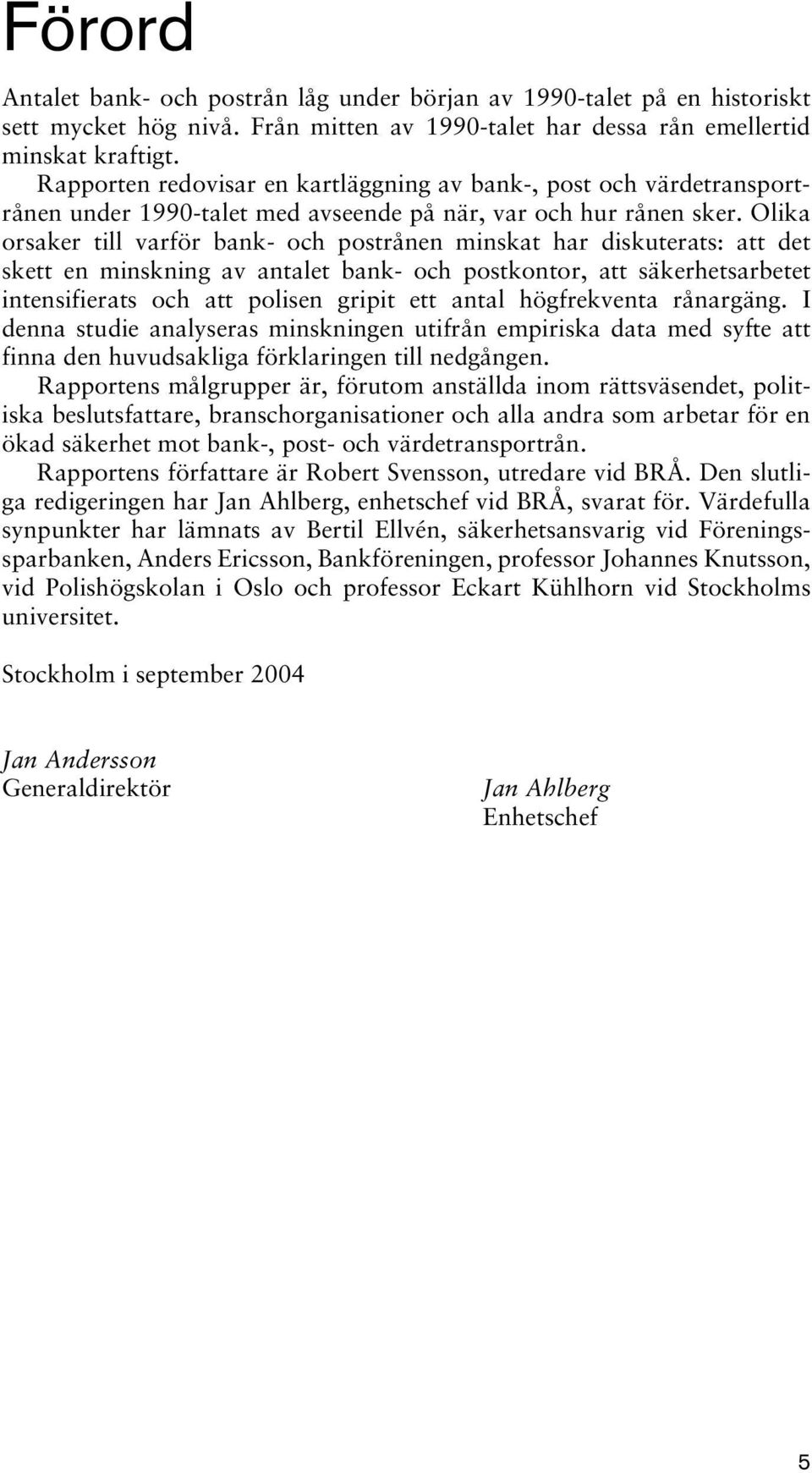 Förord

Antalet bank- och postrån låg under början av 1990-talet på en historiskt sett mycket hög nivå. Från mitten av 1990-talet har dessa rån emellertid minskat kraftigt.

Rapporten redovisar en kartläggning av bank-, post och värdetransportrånen under 1990-talet med avseende på när, var och hur rånen sker. Olika orsaker till varför bank- och postrånen minskat har diskuterats: att det skett en minskning av antalet bank- och postkontor, att säkerhetsarbetet intensifierats och att polisen gripit ett antal högfrekventa rånargäng. I denna studie analyseras minskningen utifrån empiriska data med syfte att finna den huvudsakliga förklaringen till nedgången.

Rapportens målgrupper är, förutom anställda inom rättsväsendet, politiska beslutsfattare, branschorganisationer och alla andra som arbetar för en ökad säkerhet mot bank-, post- och värdetransportrån.

Rapportens författare är Robert Svensson, utredare vid BRÅ. Den slutliga redigeringen har Jan Ahlberg, enhetschef vid BRÅ, svarat för. Värdefulla synpunkter har lämnats av Bertil Ellvén, säkerhetsansvarig vid Föreningssparbanken, Anders Ericsson, Bankföreningen, professor Johannes Knutsson, vid Polishögskolan i Oslo och professor Eckart Kühlhorn vid Stockholms universitet.

Stockholm i september 2004

Jan Andersson
Generaldirektör

Jan Ahlberg
Enhetschef

5